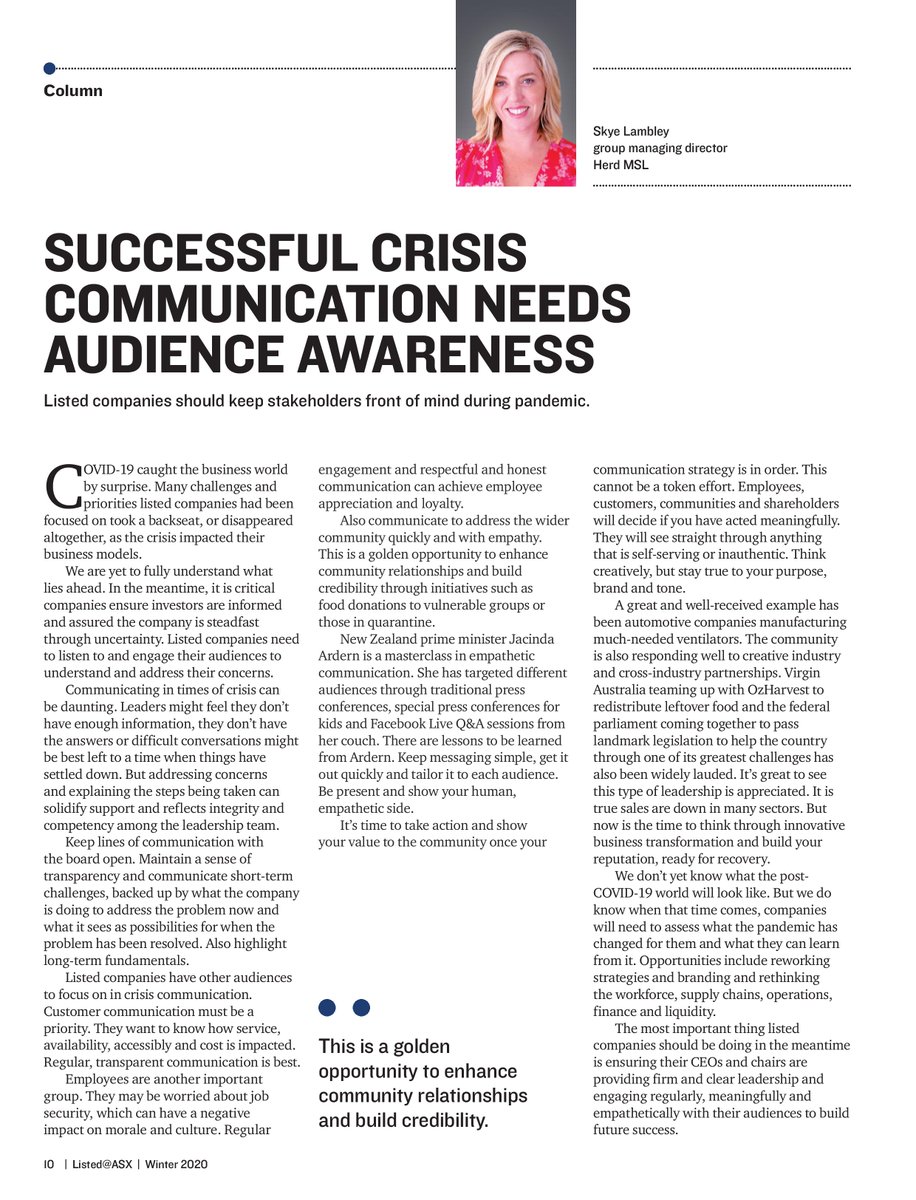 Column

Skye Lambley
group managing director
Herd MSL

SUCCESSFUL CRISIS COMMUNICATION NEEDS AUDIENCE AWARENESS

Listed companies should keep stakeholders front of mind during pandemic.

COVID-19 caught the business world by surprise. Many challenges and priorities listed companies had been focused on took a backseat, or disappeared altogether, as the crisis impacted their business models.

We are yet to fully understand what lies ahead. In the meantime, it is critical companies ensure investors are informed and assured the company is steadfast through uncertainty. Listed companies need to listen to and engage their audiences to understand and address their concerns.

Communicating in times of crisis can be daunting. Leaders might feel they don't have enough information, they don't have the answers or difficult conversations might be best left to a time when things have settled down. But addressing concerns and explaining the steps being taken can solidify support and reflects integrity and competency among the leadership team.

Keep lines of communication with the board open. Maintain a sense of transparency and communicate short-term challenges, backed up by what the company is doing to address the problem now and what it sees as possibilities for when the problem has been resolved. Also highlight long-term fundamentals.

Listed companies have other audiences to focus on in crisis communication. Customer communication must be a priority. They want to know how service, availability, accessibly and cost is impacted. Regular, transparent communication is best.

Employees are another important group. They may be worried about job security, which can have a negative impact on morale and culture. Regular engagement and respectful and honest communication can achieve employee appreciation and loyalty.

Also communicate to address the wider community quickly and with empathy. This is a golden opportunity to enhance community relationships and build credibility through initiatives such as food donations to vulnerable groups or those in quarantine.

New Zealand prime minister Jacinda Ardern is a masterclass in empathetic communication. She has targeted different audiences through traditional press conferences, special press conferences for kids and Facebook Live Q&A sessions from her couch. There are lessons to be learned from Ardern. Keep messaging simple, get it out quickly and tailor it to each audience. Be present and show your human, empathetic side.

It's time to take action and show your value to the community once your communication strategy is in order. This cannot be a token effort. Employees, customers, communities and shareholders will decide if you have acted meaningfully. They will see straight through anything that is self-serving or inauthentic. Think creatively, but stay true to your purpose, brand and tone.

A great and well-received example has been automotive companies manufacturing much-needed ventilators. The community is also responding well to creative industry and cross-industry partnerships. Virgin Australia teaming up with OzHarvest to redistribute leftover food and the federal parliament coming together to pass landmark legislation to help the country through one of its greatest challenges has also been widely lauded. It's great to see this type of leadership is appreciated. It is true sales are down in many sectors. But now is the time to think through innovative business transformation and build your reputation, ready for recovery.

We don't yet know what the post-COVID-19 world will look like. But we do know when that time comes, companies will need to assess what the pandemic has changed for them and what they can learn from it. Opportunities include reworking strategies and branding and rethinking the workforce, supply chains, operations, finance and liquidity.

The most important thing listed companies should be doing in the meantime is ensuring their CEOs and chairs are providing firm and clear leadership and engaging regularly, meaningfully and empathetically with their audiences to build future success.

This is a golden opportunity to enhance community relationships and build credibility.

10 | Listed@ASX | Winter 2020